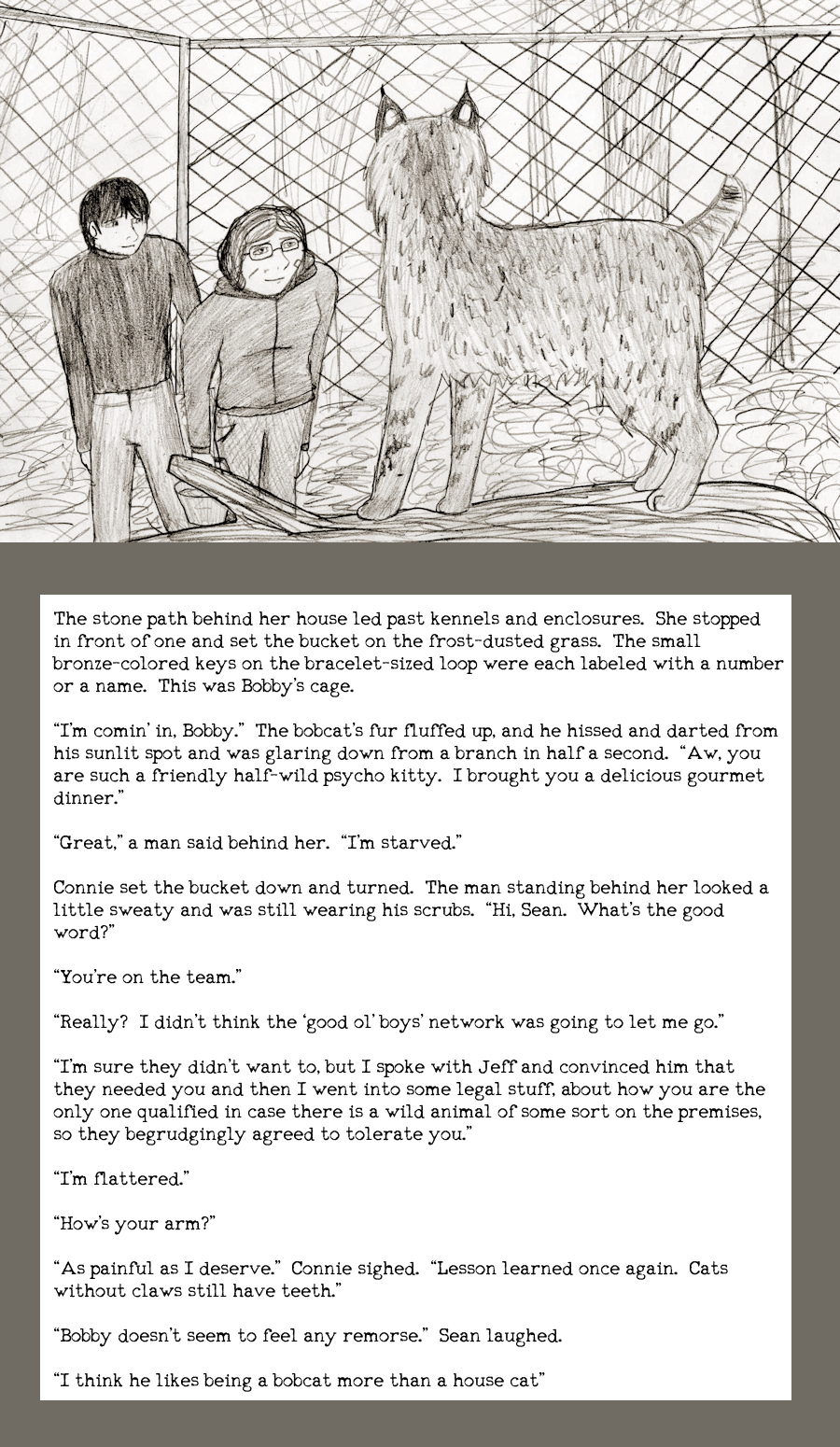 The stone path behind her house led past kennels and enclosures. She stopped in front of one and set the bucket on the frost-dusted grass. The small bronze-colored keys on the bracelet-sized loop were each labeled with a number or a name. This was Bobby's cage.

"I'm comin' in, Bobby." The bobcat's fur fluffed up, and he hissed and darted from his sunlit spot and was glaring down from a branch in half a second. "Aw, you are such a friendly half-wild psycho kitty. I brought you a delicious gourmet dinner."

"Great," a man said behind her. "I'm starved."

Connie set the bucket down and turned. The man standing behind her looked a little sweaty and was still wearing his scrubs. "Hi, Sean. What's the good word?"

"You're on the team."

"Really? I didn't think the 'good ol' boys' network was going to let me go."

"I'm sure they didn't want to, but I spoke with Jeff and convinced him that they needed you and then I went into some legal stuff, about how you are the only one qualified in case there is a wild animal of some sort on the premises, so they begrudgingly agreed to tolerate you."

"I'm flattered."

"How's your arm?"

"As painful as I deserve." Connie sighed. "Lesson learned once again. Cats without claws still have teeth."

"Bobby doesn't seem to feel any remorse." Sean laughed.

"I think he likes being a bobcat more than a house cat"